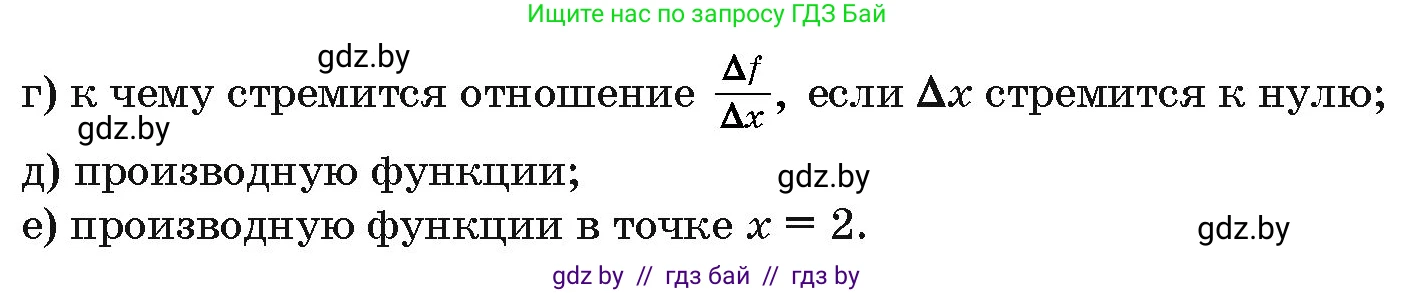 Ищите нас по запросу ГДЗ Бай

gdz.by

г) к чему стремится отношение $\frac{\Delta f}{\Delta x}$, если $\Delta x$ стремится к нулю;

gdz.by

д) производную функции;

gdz.by

е) производную функции в точке $x = 2$.

gdz.by

gdz by // гдз бай // гдз by